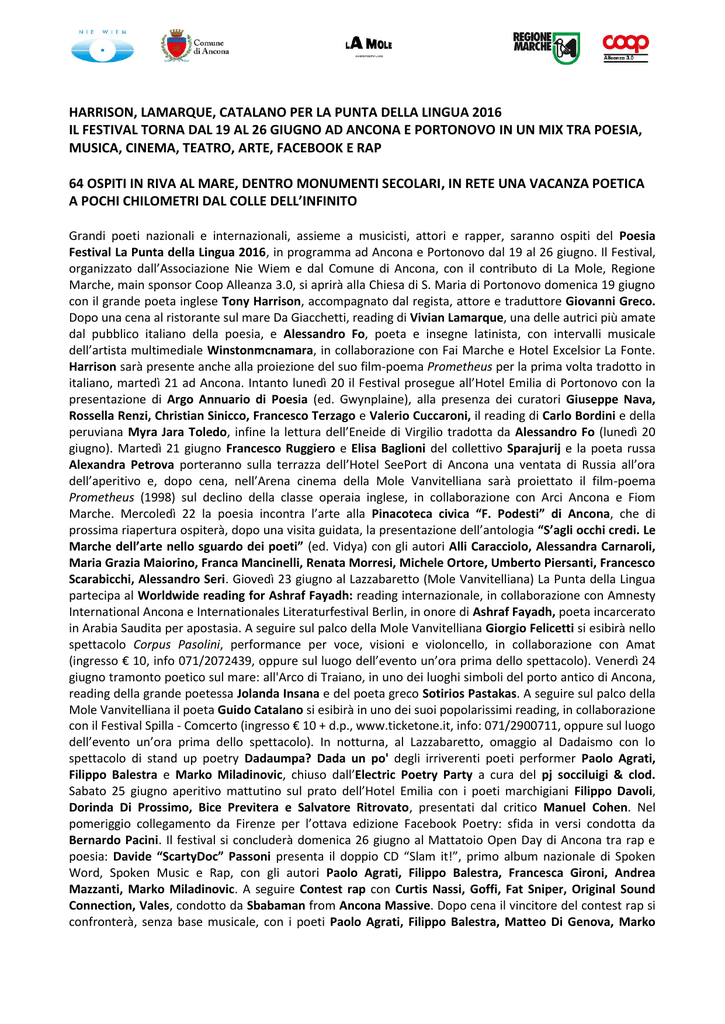 NIE WIEM

Comune di Ancona

LA MOLE

REGIONE MARCHE

coop Alleanza 3.0

HARRISON, LAMARQUE, CATALANO PER LA PUNTA DELLA LINGUA 2016
IL FESTIVAL TORNA DAL 19 AL 26 GIUGNO AD ANCONA E PORTONOVO IN UN MIX TRA POESIA, MUSICA, CINEMA, TEATRO, ARTE, FACEBOOK E RAP

64 OSPITI IN RIVA AL MARE, DENTRO MONUMENTI SECOLARI, IN RETE UNA VACANZA POETICA A POCHI CHILOMETRI DAL COLLE DELL'INFINITO

Grandi poeti nazionali e internazionali, assieme a musicisti, attori e rapper, saranno ospiti del Poesia Festival La Punta della Lingua 2016, in programma ad Ancona e Portonovo dal 19 al 26 giugno. Il Festival, organizzato dall'Associazione Nie Wiem e dal Comune di Ancona, con il contributo di La Mole, Regione Marche, main sponsor Coop Alleanza 3.0, si aprirà alla Chiesa di S. Maria di Portonovo domenica 19 giugno con il grande poeta inglese Tony Harrison, accompagnato dal regista, attore e traduttore Giovanni Greco. Dopo una cena al ristorante sul mare Da Giacchetti, reading di Vivian Lamarque, una delle autrici più amate dal pubblico italiano della poesia, e Alessandro Fo, poeta e insegne latinista, con intervalli musicale dell'artista multimediale Winstonmcnamara, in collaborazione con Fai Marche e Hotel Excelsior La Fonte. Harrison sarà presente anche alla proiezione del suo film-poema Prometheus per la prima volta tradotto in italiano, martedì 21 ad Ancona. Intanto lunedì 20 il Festival prosegue all'Hotel Emilia di Portonovo con la presentazione di Argo Annuario di Poesia (ed. Gwynplaine), alla presenza dei curatori Giuseppe Nava, Rossella Renzi, Christian Sinicco, Francesco Terzago e Valerio Cuccaroni, il reading di Carlo Bordini e della peruviana Myra Jara Toledo, infine la lettura dell'Eneide di Virgilio tradotta da Alessandro Fo (lunedì 20 giugno). Martedì 21 giugno Francesco Ruggiero e Elisa Baglioni del collettivo Sparajurij e la poeta russa Alexandra Petrova porteranno sulla terrazza dell'Hotel SeePort di Ancona una ventata di Russia all'ora dell'aperitivo e, dopo cena, nell'Arena cinema della Mole Vanvitelliana sarà proiettato il film-poema Prometheus (1998) sul declino della classe operaia inglese, in collaborazione con Arci Ancona e Fiom Marche. Mercoledì 22 la poesia incontra l'arte alla Pinacoteca civica "F. Podesti" di Ancona, che di prossima riapertura ospiterà, dopo una visita guidata, la presentazione dell'antologia "S'agli occhi credi. Le Marche dell'arte nello sguardo dei poeti" (ed. Vidya) con gli autori Alli Caracciolo, Alessandra Carnaroli, Maria Grazia Maiorino, Franca Mancinelli, Renata Morresi, Michele Ortore, Umberto Piersanti, Francesco Scarabicchi, Alessandro Seri. Giovedì 23 giugno al Lazzabaretto (Mole Vanvitelliana) La Punta della Lingua partecipa al Worldwide reading for Ashraf Fayadh: reading internazionale, in collaborazione con Amnesty International Ancona e Internationales Literaturfestival Berlin, in onore di Ashraf Fayadh, poeta incarcerato in Arabia Saudita per apostasia. A seguire sul palco della Mole Vanvitelliana Giorgio Felicetti si esibirà nello spettacolo Corpus Pasolini, performance per voce, visioni e violoncello, in collaborazione con Amat (ingresso € 10, info 071/2072439, oppure sul luogo dell'evento un'ora prima dello spettacolo). Venerdì 24 giugno tramonto poetico sul mare: all'Arco di Traiano, in uno dei luoghi simboli del porto antico di Ancona, reading della grande poetessa Jolanda Insana e del poeta greco Sotirios Pastakas. A seguire sul palco della Mole Vanvitelliana il poeta Guido Catalano si esibirà in uno dei suoi popolarissimi reading, in collaborazione con il Festival Spilla - Comcerto (ingresso € 10 + d.p., www.ticketone.it, info: 071/2900711, oppure sul luogo dell'evento un'ora prima dello spettacolo). In notturna, al Lazzabaretto, omaggio al Dadaismo con lo spettacolo di stand up poetry Dadaumpa? Dada un po' degli irriverenti poeti performer Paolo Agrati, Filippo Balestra e Marko Miladinovic, chiuso dall'Electric Poetry Party a cura del pj socciluigi & clod. Sabato 25 giugno aperitivo mattutino sul prato dell'Hotel Emilia con i poeti marchigiani Filippo Davoli, Dorinda Di Prossimo, Bice Previtera e Salvatore Ritrovato, presentati dal critico Manuel Cohen. Nel pomeriggio collegamento da Firenze per l'ottava edizione Facebook Poetry: sfida in versi condotta da Bernardo Pacini. Il festival si concluderà domenica 26 giugno al Mattatoio Open Day di Ancona tra rap e poesia: Davide "ScartyDoc" Passoni presenta il doppio CD "Slam it!", primo album nazionale di Spoken Word, Spoken Music e Rap, con gli autori Paolo Agrati, Filippo Balestra, Francesca Gironi, Andrea Mazzanti, Marko Miladinovic. A seguire Contest rap con Curtis Nassi, Goffi, Fat Sniper, Original Sound Connection, Vales, condotto da Sbabaman from Ancona Massive. Dopo cena il vincitore del contest rap si confronterà, senza base musicale, con i poeti Paolo Agrati, Filippo Balestra, Matteo Di Genova, Marko